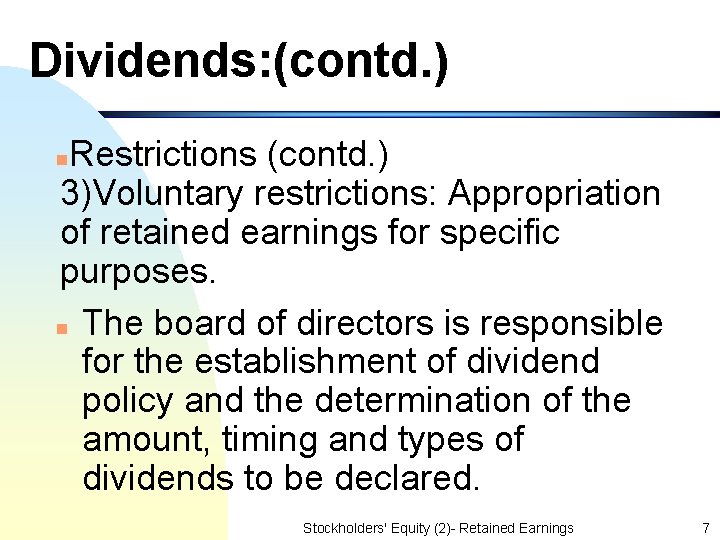 Dividends:(contd.)

• Restrictions (contd.)
3)Voluntary restrictions: Appropriation of retained earnings for specific purposes.

• The board of directors is responsible for the establishment of dividend policy and the determination of the amount, timing and types of dividends to be declared.

Stockholders' Equity (2)- Retained Earnings 7